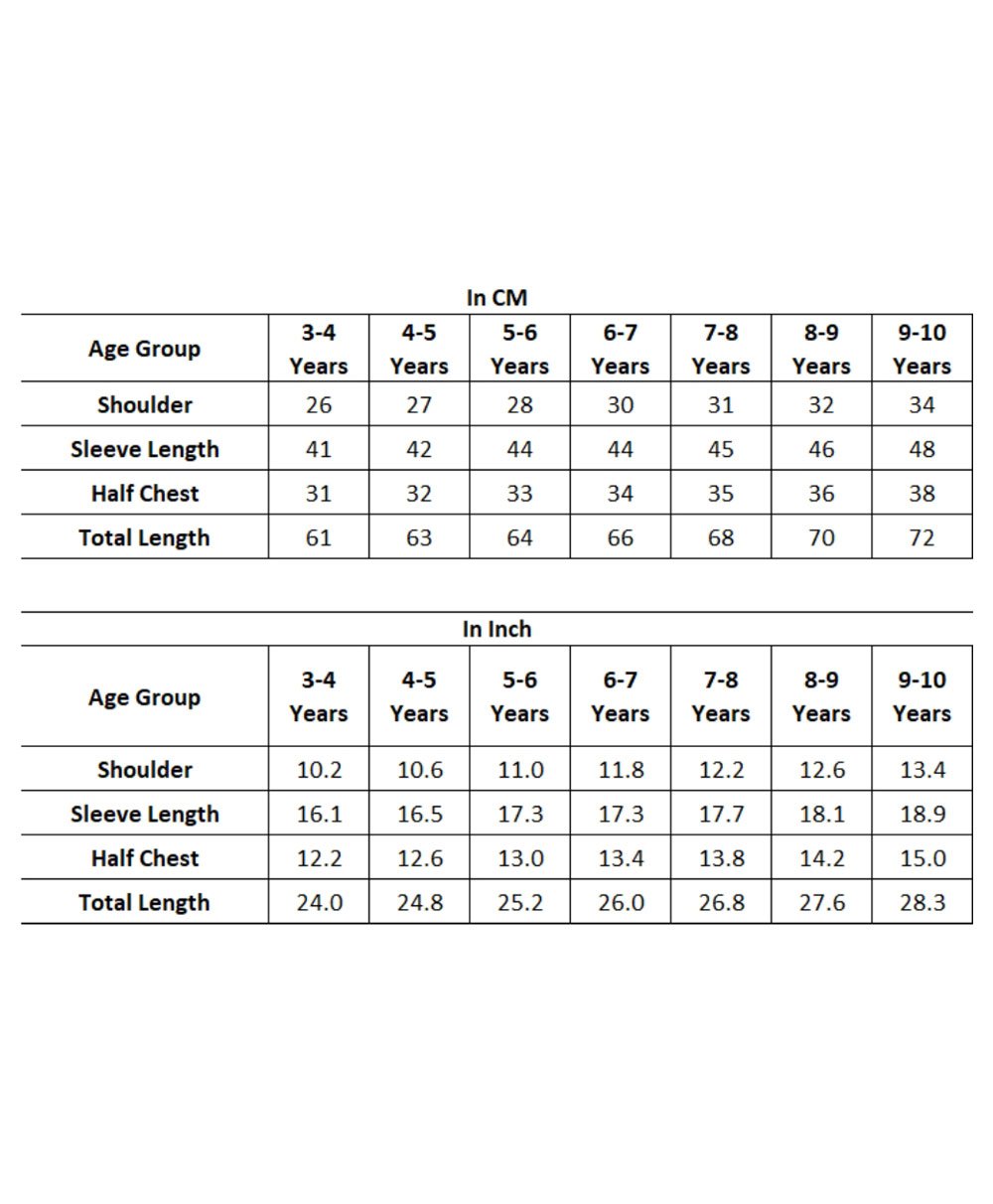 In CM

| Age Group | 3-4 Years | 4-5 Years | 5-6 Years | 6-7 Years | 7-8 Years | 8-9 Years | 9-10 Years |
|---|---|---|---|---|---|---|---|
| Shoulder | 26 | 27 | 28 | 30 | 31 | 32 | 34 |
| Sleeve Length | 41 | 42 | 44 | 44 | 45 | 46 | 48 |
| Half Chest | 31 | 32 | 33 | 34 | 35 | 36 | 38 |
| Total Length | 61 | 63 | 64 | 66 | 68 | 70 | 72 |

In Inch

| Age Group | 3-4 Years | 4-5 Years | 5-6 Years | 6-7 Years | 7-8 Years | 8-9 Years | 9-10 Years |
|---|---|---|---|---|---|---|---|
| Shoulder | 10.2 | 10.6 | 11.0 | 11.8 | 12.2 | 12.6 | 13.4 |
| Sleeve Length | 16.1 | 16.5 | 17.3 | 17.3 | 17.7 | 18.1 | 18.9 |
| Half Chest | 12.2 | 12.6 | 13.0 | 13.4 | 13.8 | 14.2 | 15.0 |
| Total Length | 24.0 | 24.8 | 25.2 | 26.0 | 26.8 | 27.6 | 28.3 |